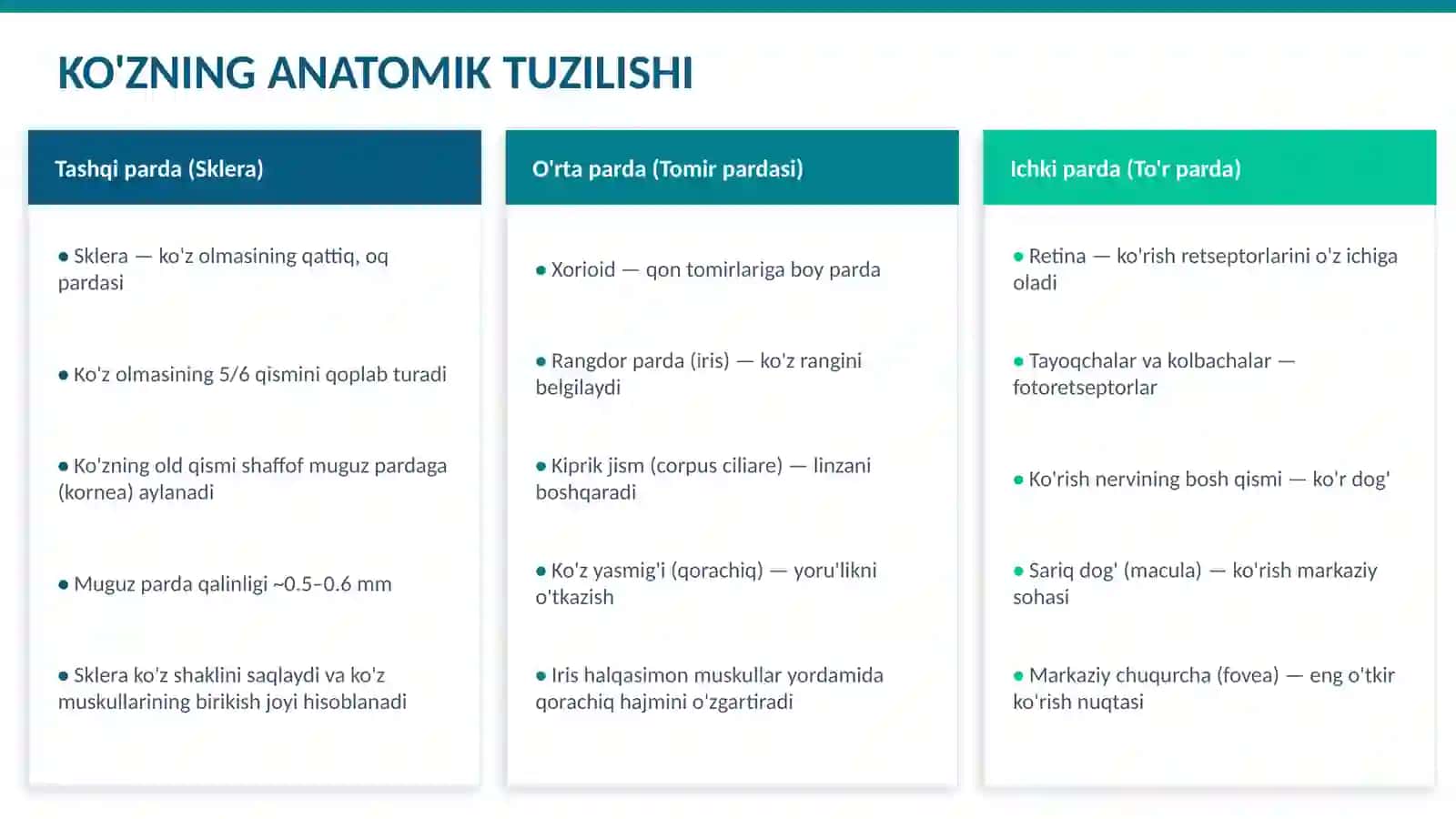 KO'ZNING ANATOMIK TUZILISHI

Tashqi parda (Sklera)

● Sklera — ko'z olmasining qattiq, oq pardasi

● Ko'z olmasining 5/6 qismini qoplab turadi

● Ko'zning old qismi shaffof muguz pardaga (kornea) aylanadi

● Muguz parda qalinligi ~0.5–0.6 mm

● Sklera ko'z shaklini saqlaydi va ko'z muskullarining birikish joyi hisoblanadi

O'rta parda (Tomir pardasi)

● Xorioid — qon tomirlariga boy parda

● Rangdor parda (iris) — ko'z rangini belgilaydi

● Kiprik jism (corpus ciliare) — linzani boshqaradi

● Ko'z yasmig'i (qorachiq) — yoru'likni o'tkazish

● Iris halqasimon muskullar yordamida qorachiq hajmini o'zgartiradi

Ichki parda (To'r parda)

● Retina — ko'rish retseptorlarini o'z ichiga oladi

● Tayoqchalar va kolbachalar — fotoretseptorlar

● Ko'rish nervining bosh qismi — ko'r dog'

● Sariq dog' (macula) — ko'rish markaziy sohasi

● Markaziy chuqurcha (fovea) — eng o'tkir ko'rish nuqtasi